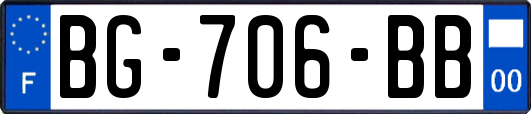 F
BG-706-BB
00